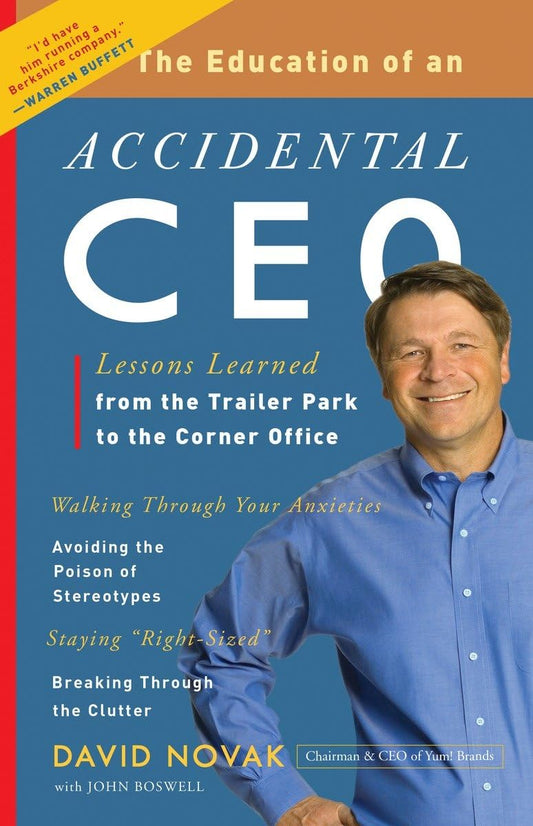 "I'd have him running a Berkshire company."
—WARREN BUFFETT

The Education of an

ACCIDENTAL

CEO

Lessons Learned
from the Trailer Park to the Corner Office

Walking Through Your Anxieties

Avoiding the Poison of Stereotypes

Staying "Right-Sized"

Breaking Through the Clutter

DAVID NOVAK

Chairman & CEO of Yum! Brands

with JOHN BOSWELL